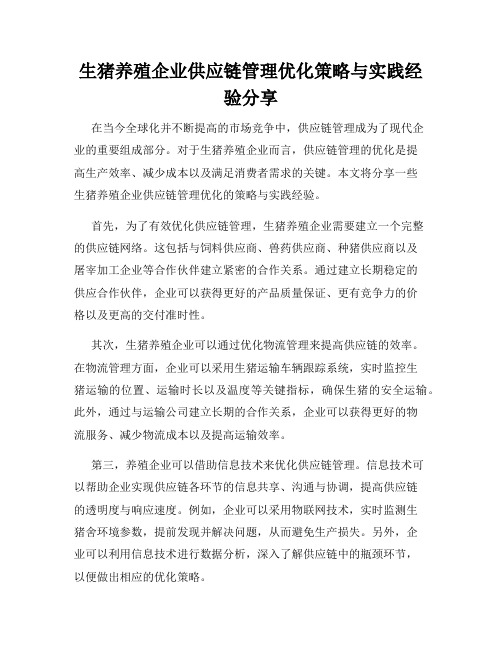 生猪养殖企业供应链管理优化策略与实践经验分享

在当今全球化并不断提高的市场竞争中，供应链管理成为了现代企业的重要组成部分。对于生猪养殖企业而言，供应链管理的优化是提高生产效率、减少成本以及满足消费者需求的关键。本文将分享一些生猪养殖企业供应链管理优化的策略与实践经验。

首先，为了有效优化供应链管理，生猪养殖企业需要建立一个完整的供应链网络。这包括与饲料供应商、兽药供应商、种猪供应商以及屠宰加工企业等合作伙伴建立紧密的合作关系。通过建立长期稳定的供应合作伙伴，企业可以获得更好的产品质量保证、更有竞争力的价格以及更高的交付准时性。

其次，生猪养殖企业可以通过优化物流管理来提高供应链的效率。在物流管理方面，企业可以采用生猪运输车辆跟踪系统，实时监控生猪运输的位置、运输时长以及温度等关键指标，确保生猪的安全运输。此外，通过与运输公司建立长期的合作关系，企业可以获得更好的物流服务、减少物流成本以及提高运输效率。

第三，养殖企业可以借助信息技术来优化供应链管理。信息技术可以帮助企业实现供应链各环节的信息共享、沟通与协调，提高供应链的透明度与响应速度。例如，企业可以采用物联网技术，实时监测生猪舍环境参数，提前发现并解决问题，从而避免生产损失。另外，企业可以利用信息技术进行数据分析，深入了解供应链中的瓶颈环节，以便做出相应的优化策略。